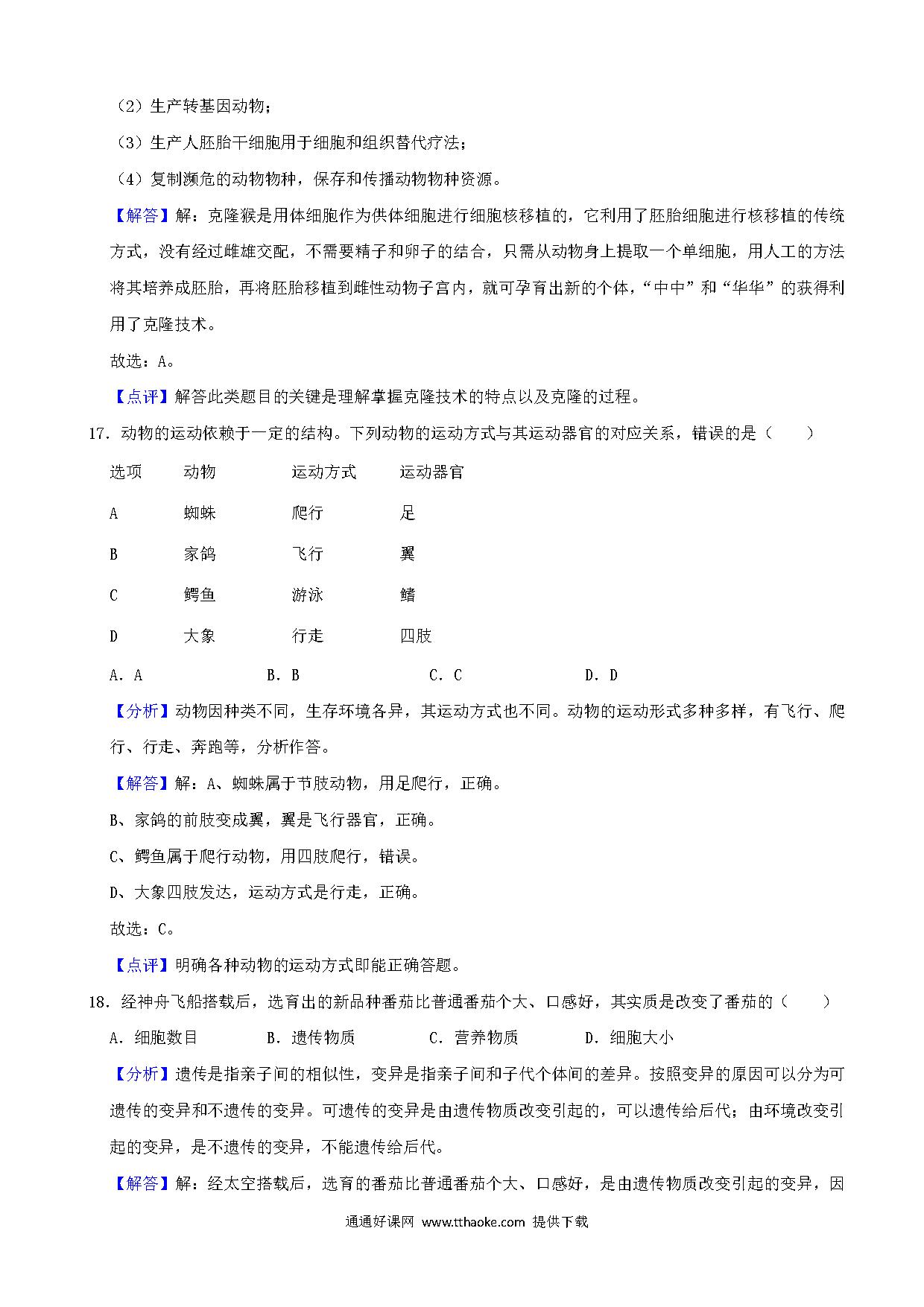 （2）生产转基因动物；

（3）生产人胚胎干细胞用于细胞和组织替代疗法；

（4）复制濒危的动物物种，保存和传播动物物种资源。

【解答】解：克隆猴是用体细胞作为供体细胞进行细胞核移植的，它利用了胚胎细胞进行核移植的传统方式，没有经过雌雄交配，不需要精子和卵子的结合，只需从动物身上提取一个单细胞，用人工的方法将其培养成胚胎，再将胚胎移植到雌性动物子宫内，就可孕育出新的个体，“中中”和“华华”的获得利用了克隆技术。

故选：A。

【点评】解答此类题目的关键是理解掌握克隆技术的特点以及克隆的过程。

17．动物的运动依赖于一定的结构。下列动物的运动方式与其运动器官的对应关系，错误的是（　　）

| 选项 | 动物 | 运动方式 | 运动器官 |
|---|---|---|---|
| A | 蜘蛛 | 爬行 | 足 |
| B | 家鸽 | 飞行 | 翼 |
| C | 鳄鱼 | 游泳 | 鳍 |
| D | 大象 | 行走 | 四肢 |

A．A　　B．B　　C．C　　D．D

【分析】动物因种类不同，生存环境各异，其运动方式也不同。动物的运动形式多种多样，有飞行、爬行、行走、奔跑等，分析作答。

【解答】解：A、蜘蛛属于节肢动物，用足爬行，正确。

B、家鸽的前肢变成翼，翼是飞行器官，正确。

C、鳄鱼属于爬行动物，用四肢爬行，错误。

D、大象四肢发达，运动方式是行走，正确。

故选：C。

【点评】明确各种动物的运动方式即能正确答题。

18．经神舟飞船搭载后，选育出的新品种番茄比普通番茄个大、口感好，其实质是改变了番茄的（　　）

A．细胞数目　　B．遗传物质　　C．营养物质　　D．细胞大小

【分析】遗传是指亲子间的相似性，变异是指亲子间和子代个体间的差异。按照变异的原因可以分为可遗传的变异和不遗传的变异。可遗传的变异是由遗传物质改变引起的，可以遗传给后代；由环境改变引起的变异，是不遗传的变异，不能遗传给后代。

【解答】解：经太空搭载后，选育的番茄比普通番茄个大、口感好，是由遗传物质改变引起的变异，因

通通好课网 www.tthaoke.com 提供下载